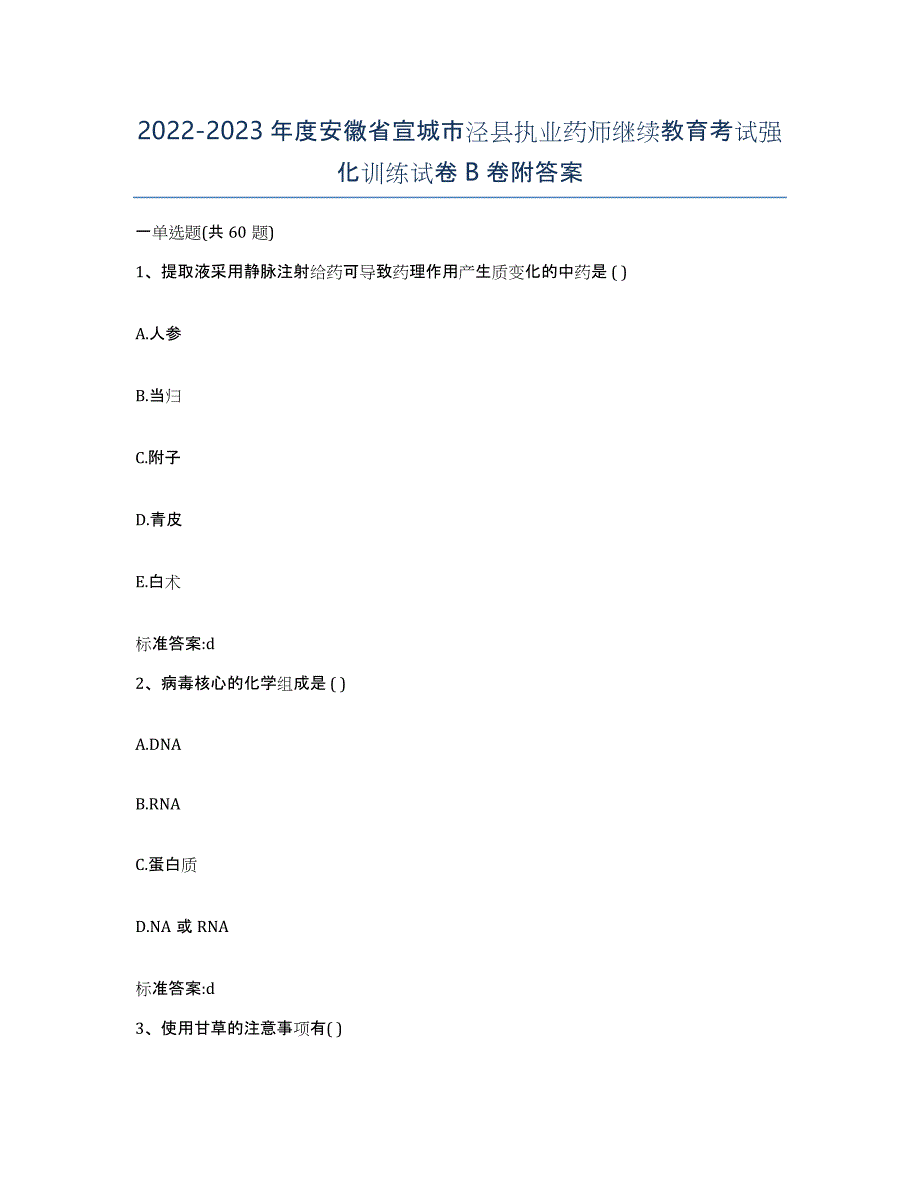 2022-2023 年度安徽省宣城市泾县执业药师继续教育考试强化训练试卷 B 卷附答案

一单选题(共 60 题)

1、提取液采用静脉注射给药可导致药理作用产生质变化的中药是 ( )

A.人参

B.当归

C.附子

D.青皮

E.白术

标准答案:d

2、病毒核心的化学组成是 ( )

A.DNA

B.RNA

C.蛋白质

D.NA 或 RNA

标准答案:d

3、使用甘草的注意事项有( )